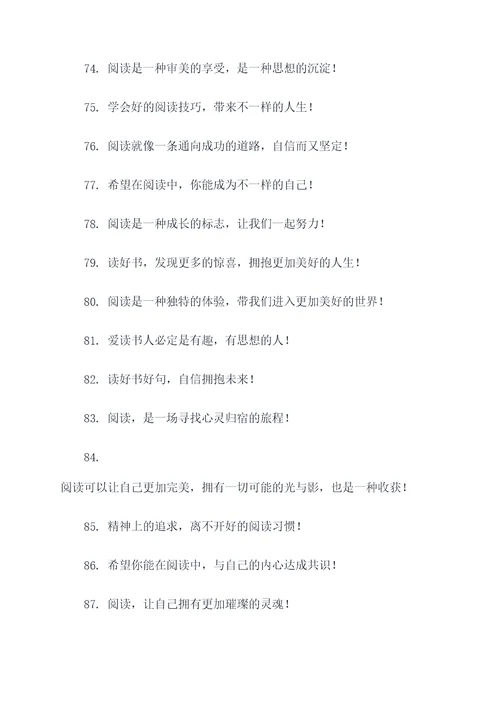 74. 阅读是一种审美的享受，是一种思想的沉淀！

75. 学会好的阅读技巧，带来不一样的人生！

76. 阅读就像一条通向成功的道路，自信而又坚定！

77. 希望在阅读中，你能成为不一样的自己！

78. 阅读是一种成长的标志，让我们一起努力！

79. 读好书，发现更多的惊喜，拥抱更加美好的人生！

80. 阅读是一种独特的体验，带我们进入更加美好的世界！

81. 爱读书人必定是有趣，有思想的人！

82. 读好书好句，自信拥抱未来！

83. 阅读，是一场寻找心灵归宿的旅程！

84.

阅读可以让自己更加完美，拥有一切可能的光与影，也是一种收获！

85. 精神上的追求，离不开好的阅读习惯！

86. 希望你能在阅读中，与自己的内心达成共识！

87. 阅读，让自己拥有更加璀璨的灵魂！